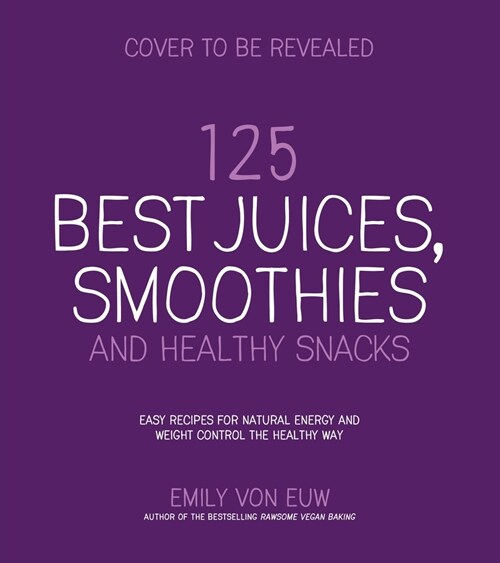 COVER TO BE REVEALED

125
BEST JUICES, SMOOTHIES
AND HEALTHY SNACKS

EASY RECIPES FOR NATURAL ENERGY AND WEIGHT CONTROL THE HEALTHY WAY

EMILY VON EUW
AUTHOR OF THE BESTSELLING RAWSOME VEGAN BAKING